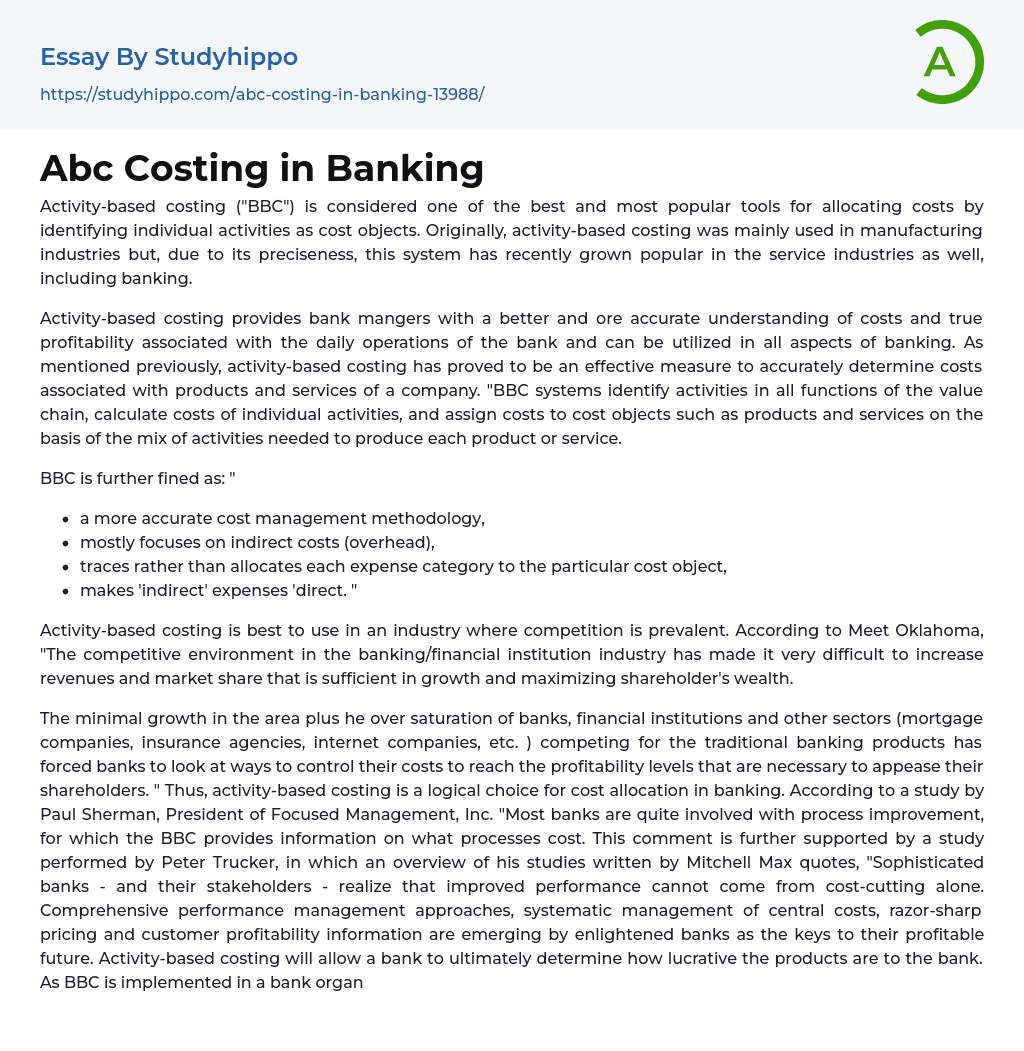 Essay By Studyhippo

https://studyhippo.com/abc-costing-in-banking-13988/

A

Abc Costing in Banking

Activity-based costing ("BBC") is considered one of the best and most popular tools for allocating costs by identifying individual activities as cost objects. Originally, activity-based costing was mainly used in manufacturing industries but, due to its preciseness, this system has recently grown popular in the service industries as well, including banking.

Activity-based costing provides bank mangers with a better and ore accurate understanding of costs and true profitability associated with the daily operations of the bank and can be utilized in all aspects of banking. As mentioned previously, activity-based costing has proved to be an effective measure to accurately determine costs associated with products and services of a company. "BBC systems identify activities in all functions of the value chain, calculate costs of individual activities, and assign costs to cost objects such as products and services on the basis of the mix of activities needed to produce each product or service.

BBC is further fined as: "

- a more accurate cost management methodology,
- mostly focuses on indirect costs (overhead),
- traces rather than allocates each expense category to the particular cost object,
- makes 'indirect' expenses 'direct. "

Activity-based costing is best to use in an industry where competition is prevalent. According to Meet Oklahoma, "The competitive environment in the banking/financial institution industry has made it very difficult to increase revenues and market share that is sufficient in growth and maximizing shareholder's wealth.

The minimal growth in the area plus he over saturation of banks, financial institutions and other sectors (mortgage companies, insurance agencies, internet companies, etc. ) competing for the traditional banking products has forced banks to look at ways to control their costs to reach the profitability levels that are necessary to appease their shareholders. " Thus, activity-based costing is a logical choice for cost allocation in banking. According to a study by Paul Sherman, President of Focused Management, Inc. "Most banks are quite involved with process improvement, for which the BBC provides information on what processes cost. This comment is further supported by a study performed by Peter Trucker, in which an overview of his studies written by Mitchell Max quotes, "Sophisticated banks - and their stakeholders - realize that improved performance cannot come from cost-cutting alone. Comprehensive performance management approaches, systematic management of central costs, razor-sharp pricing and customer profitability information are emerging by enlightened banks as the keys to their profitable future. Activity-based costing will allow a bank to ultimately determine how lucrative the products are to the bank. As BBC is implemented in a bank organ